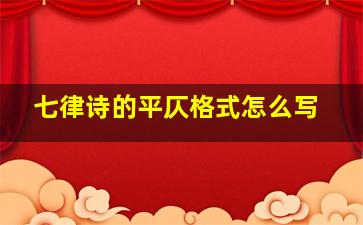 七律诗的平仄格式怎么写